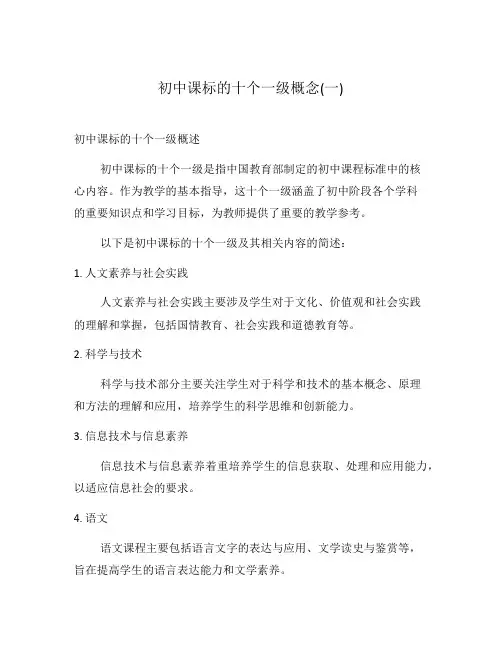 初中课标的十个一级概念(一)

初中课标的十个一级概述

初中课标的十个一级是指中国教育部制定的初中课程标准中的核心内容。作为教学的基本指导，这十个一级涵盖了初中阶段各个学科的重要知识点和学习目标，为教师提供了重要的教学参考。

以下是初中课标的十个一级及其相关内容的简述：

1. 人文素养与社会实践

人文素养与社会实践主要涉及学生对于文化、价值观和社会实践的理解和掌握，包括国情教育、社会实践和道德教育等。

2. 科学与技术

科学与技术部分主要关注学生对于科学和技术的基本概念、原理和方法的理解和应用，培养学生的科学思维和创新能力。

3. 信息技术与信息素养

信息技术与信息素养着重培养学生的信息获取、处理和应用能力，以适应信息社会的要求。

4. 语文

语文课程主要包括语言文字的表达与应用、文学读史与鉴赏等，旨在提高学生的语言表达能力和文学素养。